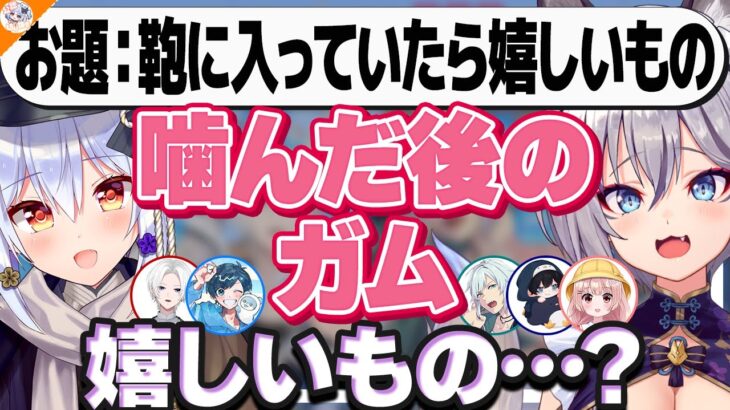 お題：鞄に入っていたら嬉しいもの

噛んだ後のガム

嬉しいもの…？